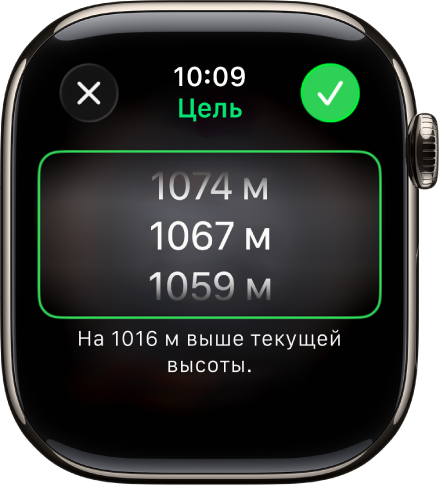 10:09
Цель

1074 м
1067 м
1059 м

На 1016 м выше текущей высоты.